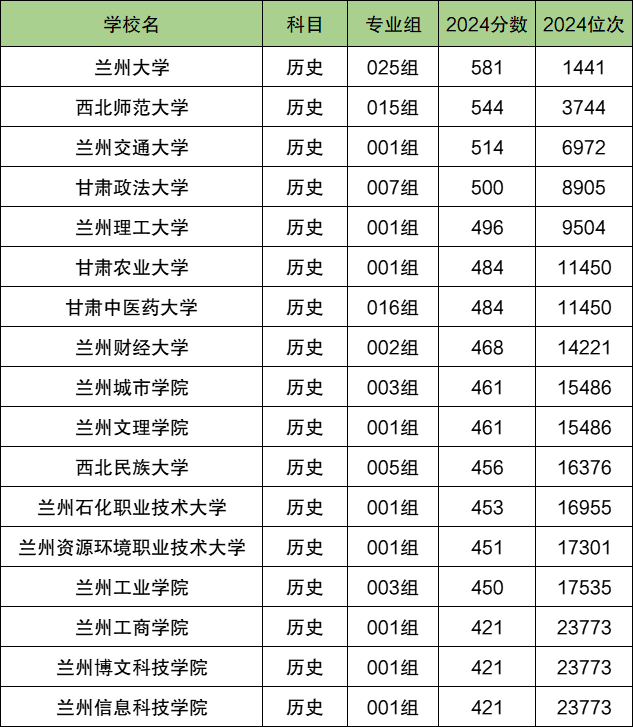 | 学校名 | 科目 | 专业组 | 2024分数 | 2024位次 |
|---|---|---|---|---|
| 兰州大学 | 历史 | 025组 | 581 | 1441 |
| 西北师范大学 | 历史 | 015组 | 544 | 3744 |
| 兰州交通大学 | 历史 | 001组 | 514 | 6972 |
| 甘肃政法大学 | 历史 | 007组 | 500 | 8905 |
| 兰州理工大学 | 历史 | 001组 | 496 | 9504 |
| 甘肃农业大学 | 历史 | 001组 | 484 | 11450 |
| 甘肃中医药大学 | 历史 | 016组 | 484 | 11450 |
| 兰州财经大学 | 历史 | 002组 | 468 | 14221 |
| 兰州城市学院 | 历史 | 003组 | 461 | 15486 |
| 兰州文理学院 | 历史 | 001组 | 461 | 15486 |
| 西北民族大学 | 历史 | 005组 | 456 | 16376 |
| 兰州石化职业技术大学 | 历史 | 001组 | 453 | 16955 |
| 兰州资源环境职业技术大学 | 历史 | 001组 | 451 | 17301 |
| 兰州工业学院 | 历史 | 003组 | 450 | 17535 |
| 兰州工商学院 | 历史 | 001组 | 421 | 23773 |
| 兰州博文科技学院 | 历史 | 001组 | 421 | 23773 |
| 兰州信息科技学院 | 历史 | 001组 | 421 | 23773 |